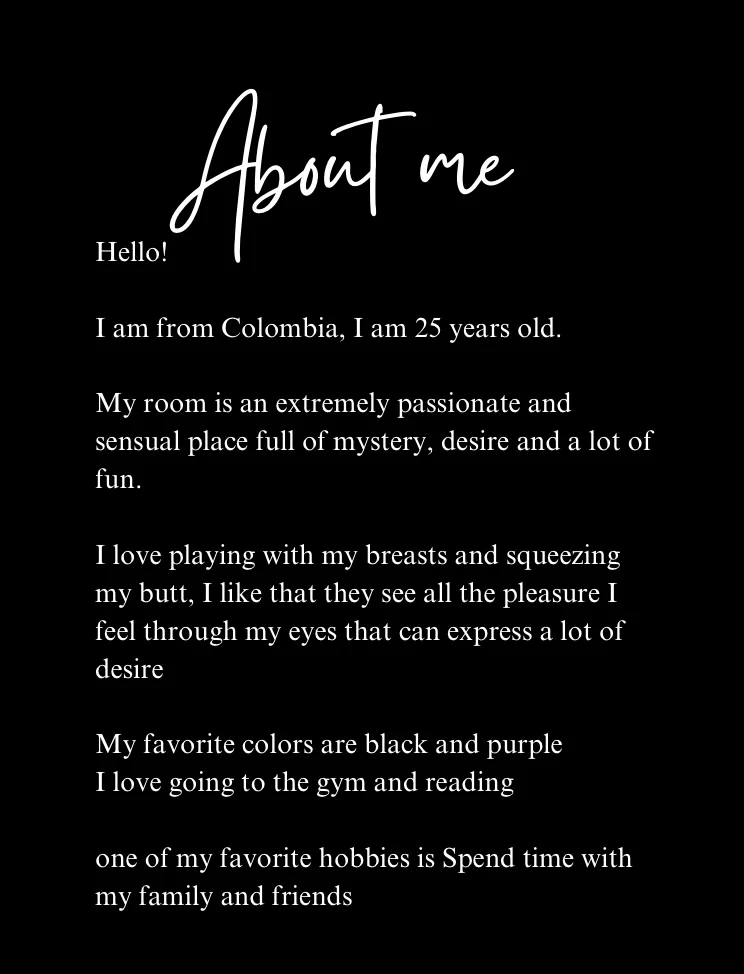 About me

Hello!

I am from Colombia, I am 25 years old.

My room is an extremely passionate and sensual place full of mystery, desire and a lot of fun.

I love playing with my breasts and squeezing my butt, I like that they see all the pleasure I feel through my eyes that can express a lot of desire

My favorite colors are black and purple
I love going to the gym and reading

one of my favorite hobbies is Spend time with my family and friends